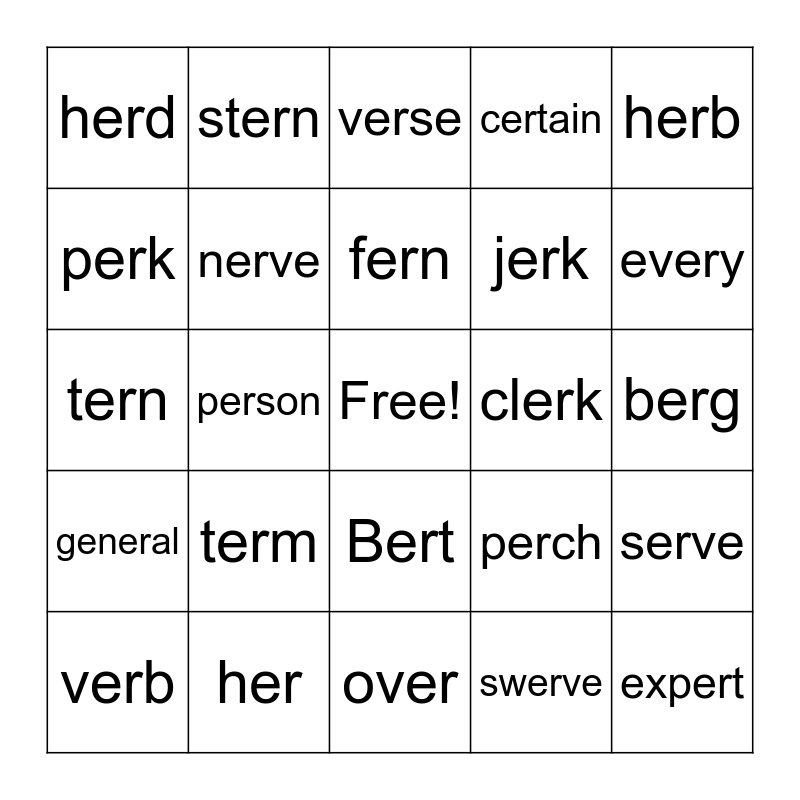 | herd | stern | verse | certain | herb |
|---|---|---|---|---|
| perk | nerve | fern | jerk | every |
| tern | person | Free! | clerk | berg |
| general | term | Bert | perch | serve |
| verb | her | over | swerve | expert |